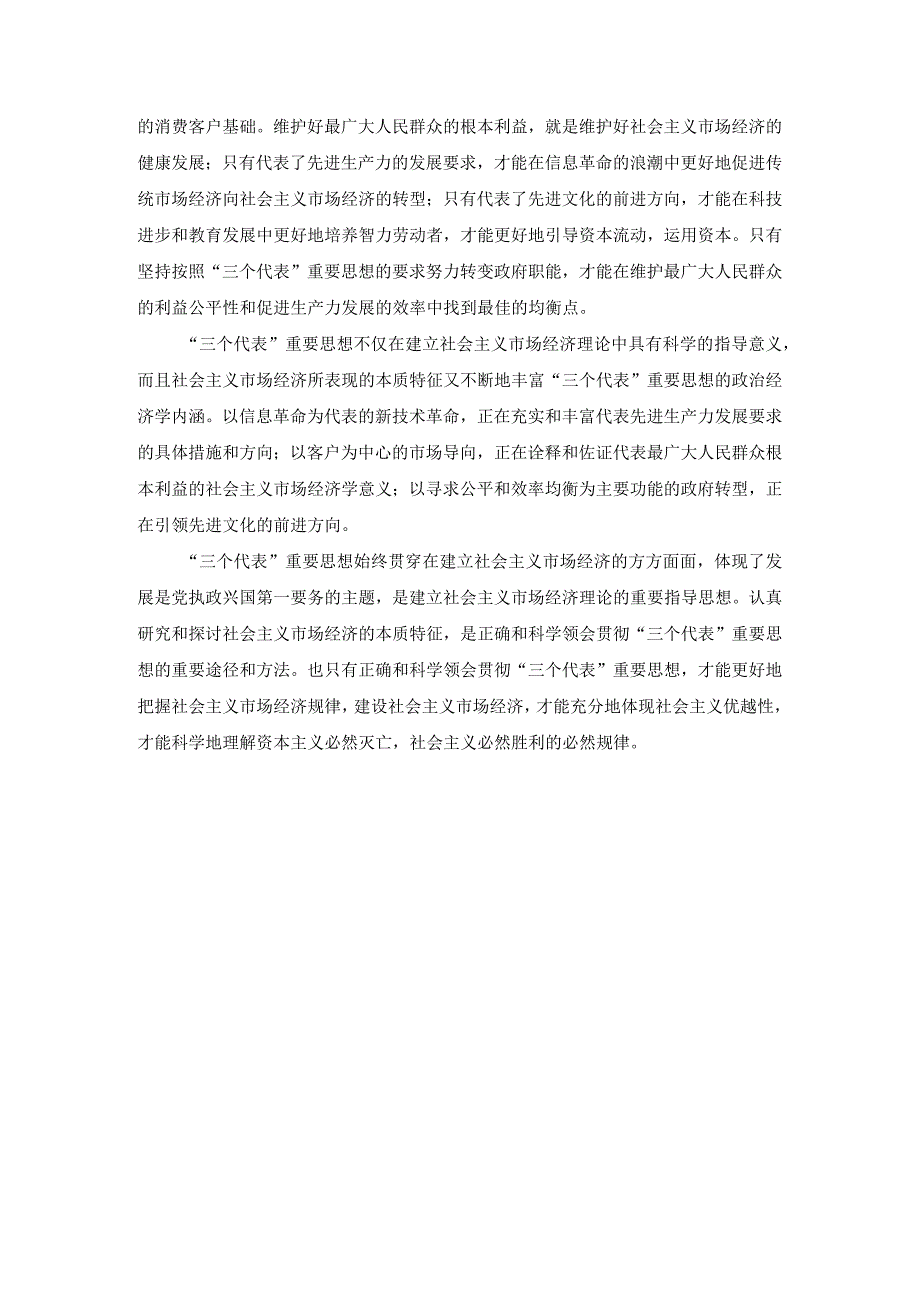 的消费客户基础。维护好最广大人民群众的根本利益，就是维护好社会主义市场经济的健康发展；只有代表了先进生产力的发展要求，才能在信息革命的浪潮中更好地促进传统市场经济向社会主义市场经济的转型；只有代表了先进文化的前进方向，才能在科技进步和教育发展中更好地培养智力劳动者，才能更好地引导资本流动，运用资本。只有坚持按照“三个代表”重要思想的要求努力转变政府职能，才能在维护最广大人民群众的利益公平性和促进生产力发展的效率中找到最佳的均衡点。

“三个代表”重要思想不仅在建立社会主义市场经济理论中具有科学的指导意义，而且社会主义市场经济所表现的本质特征又不断地丰富“三个代表”重要思想的政治经济学内涵。以信息革命为代表的新技术革命，正在充实和丰富代表先进生产力发展要求的具体措施和方向；以客户为中心的市场导向，正在诠释和佐证代表最广大人民群众根本利益的社会主义市场经济学意义；以寻求公平和效率均衡为主要功能的政府转型，正在引领先进文化的前进方向。

“三个代表”重要思想始终贯穿在建立社会主义市场经济的方方面面，体现了发展是党执政兴国第一要务的主题，是建立社会主义市场经济理论的重要指导思想。认真研究和探讨社会主义市场经济的本质特征，是正确和科学领会贯彻“三个代表”重要思想的重要途径和方法。也只有正确和科学领会贯彻“三个代表”重要思想，才能更好地把握社会主义市场经济规律，建设社会主义市场经济，才能充分地体现社会主义优越性，才能科学地理解资本主义必然灭亡，社会主义必然胜利的必然规律。